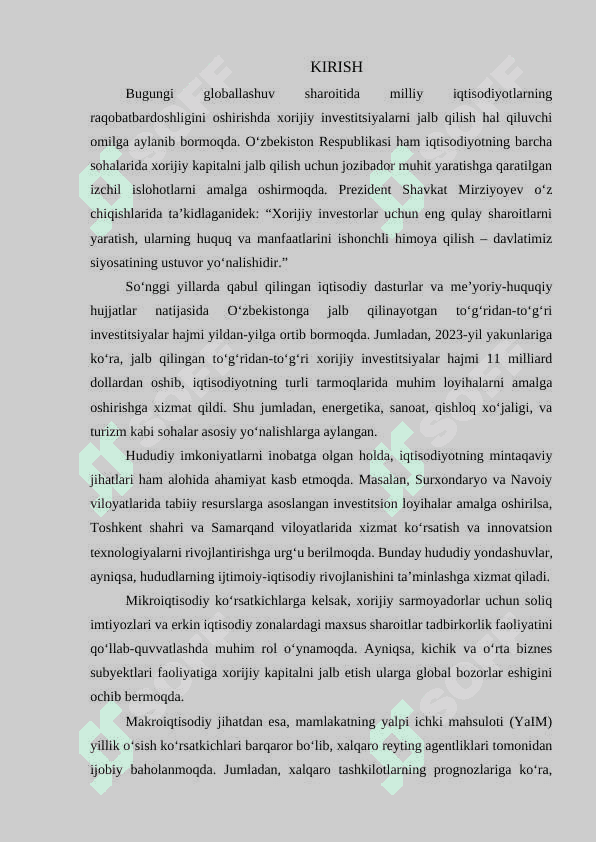 KIRISH

Bugungi globallashuv sharoitida milliy iqtisodiyotlarning raqobatbardoshligini oshirishda xorijiy investitsiyalarni jalb qilish hal qiluvchi omilga aylanib bormoqda. O‘zbekiston Respublikasi ham iqtisodiyotning barcha sohalarida xorijiy kapitalni jalb qilish uchun jozibador muhit yaratishga qaratilgan izchil islohotlarni amalga oshirmoqda. Prezident Shavkat Mirziyoyev o‘z chiqishlarida ta’kidlaganidek: “Xorijiy investorlar uchun eng qulay sharoitlarni yaratish, ularning huquq va manfaatlarini ishonchli himoya qilish – davlatimiz siyosatining ustuvor yo‘nalishidir.”

So‘nggi yillarda qabul qilingan iqtisodiy dasturlar va me’yoriy-huquqiy hujjatlar natijasida O‘zbekistonga jalb qilinayotgan to‘g‘ridan-to‘g‘ri investitsiyalar hajmi yildan-yilga ortib bormoqda. Jumladan, 2023-yil yakunlariga ko‘ra, jalb qilingan to‘g‘ridan-to‘g‘ri xorijiy investitsiyalar hajmi 11 milliard dollardan oshib, iqtisodiyotning turli tarmoqlarida muhim loyihalarni amalga oshirishga xizmat qildi. Shu jumladan, energetika, sanoat, qishloq xo‘jaligi, va turizm kabi sohalar asosiy yo‘nalishlarga aylangan.

Hududiy imkoniyatlarni inobatga olgan holda, iqtisodiyotning mintaqaviy jihatlari ham alohida ahamiyat kasb etmoqda. Masalan, Surxondaryo va Navoiy viloyatlarida tabiiy resurslarga asoslangan investitsion loyihalar amalga oshirilsa, Toshkent shahri va Samarqand viloyatlarida xizmat ko‘rsatish va innovatsion texnologiyalarni rivojlantirishga urg‘u berilmoqda. Bunday hududiy yondashuvlar, ayniqsa, hududlarning ijtimoiy-iqtisodiy rivojlanishini ta’minlashga xizmat qiladi.

Mikroiqtisodiy ko‘rsatkichlarga kelsak, xorijiy sarmoyadorlar uchun soliq imtiyozlari va erkin iqtisodiy zonalardagi maxsus sharoitlar tadbirkorlik faoliyatini qo‘llab-quvvatlashda muhim rol o‘ynamoqda. Ayniqsa, kichik va o‘rta biznes subyektlari faoliyatiga xorijiy kapitalni jalb etish ularga global bozorlar eshigini ochib bermoqda.

Makroiqtisodiy jihatdan esa, mamlakatning yalpi ichki mahsuloti (YaIM) yillik o‘sish ko‘rsatkichlari barqaror bo‘lib, xalqaro reyting agentliklari tomonidan ijobiy baholanmoqda. Jumladan, xalqaro tashkilotlarning prognozlariga ko‘ra,